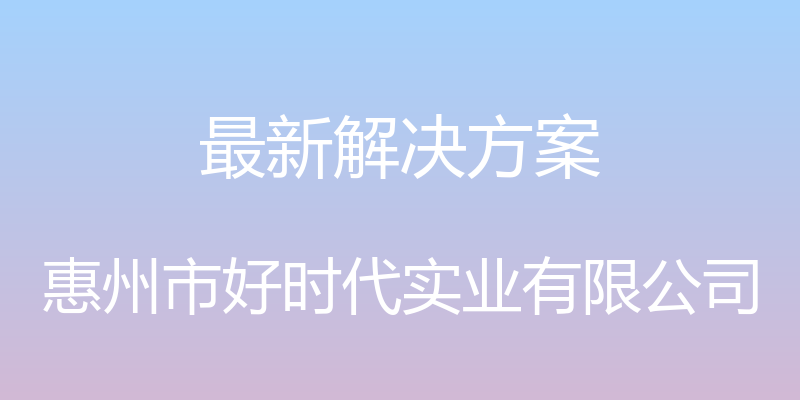 最新解决方案

惠州市好时代实业有限公司